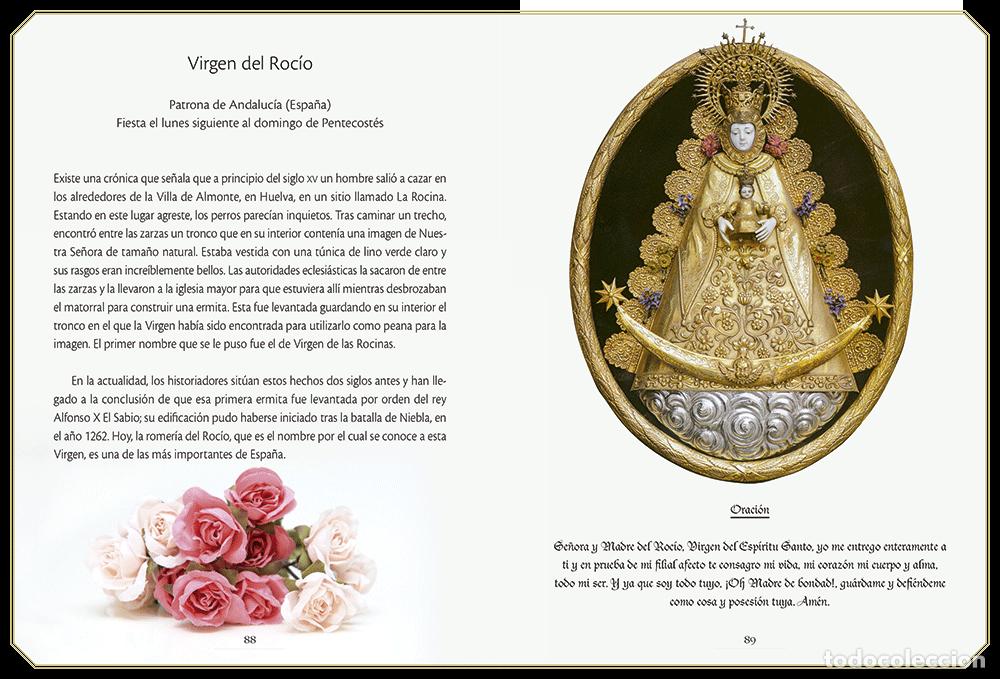 Virgen del Rocío

Patrona de Andalucía (España)
Fiesta el lunes siguiente al domingo de Pentecostés

Existe una crónica que señala que a principio del siglo xv un hombre salió a cazar en los alrededores de la Villa de Almonte, en Huelva, en un sitio llamado La Rocina. Estando en este lugar agreste, los perros parecían inquietos. Tras caminar un trecho, encontró entre las zarzas un tronco que en su interior contenía una imagen de Nuestra Señora de tamaño natural. Estaba vestida con una túnica de lino verde claro y sus rasgos eran increíblemente bellos. Las autoridades eclesiásticas la sacaron de entre las zarzas y la llevaron a la iglesia mayor para que estuviera allí mientras desbrozaban el matorral para construir una ermita. Esta fue levantada guardando en su interior el tronco en el que la Virgen había sido encontrada para utilizarlo como peana para la imagen. El primer nombre que se le puso fue el de Virgen de las Rocinas.

En la actualidad, los historiadores sitúan estos hechos dos siglos antes y han llegado a la conclusión de que esa primera ermita fue levantada por orden del rey Alfonso X El Sabio; su edificación pudo haberse iniciado tras la batalla de Niebla, en el año 1262. Hoy, la romería del Rocío, que es el nombre por el cual se conoce a esta Virgen, es una de las más importantes de España.

88

Oración

Señora y Madre del Rocío, Virgen del Espíritu Santo, yo me entrego enteramente a ti y en prueba de mi filial afecto te consagro mi vida, mi corazón mi cuerpo y alma, todo mi ser. Y ya que soy todo tuyo, ¡Oh Madre de bondad!, guárdame y defiéndeme como cosa y posesión tuya. Amén.

89

todocoleccion